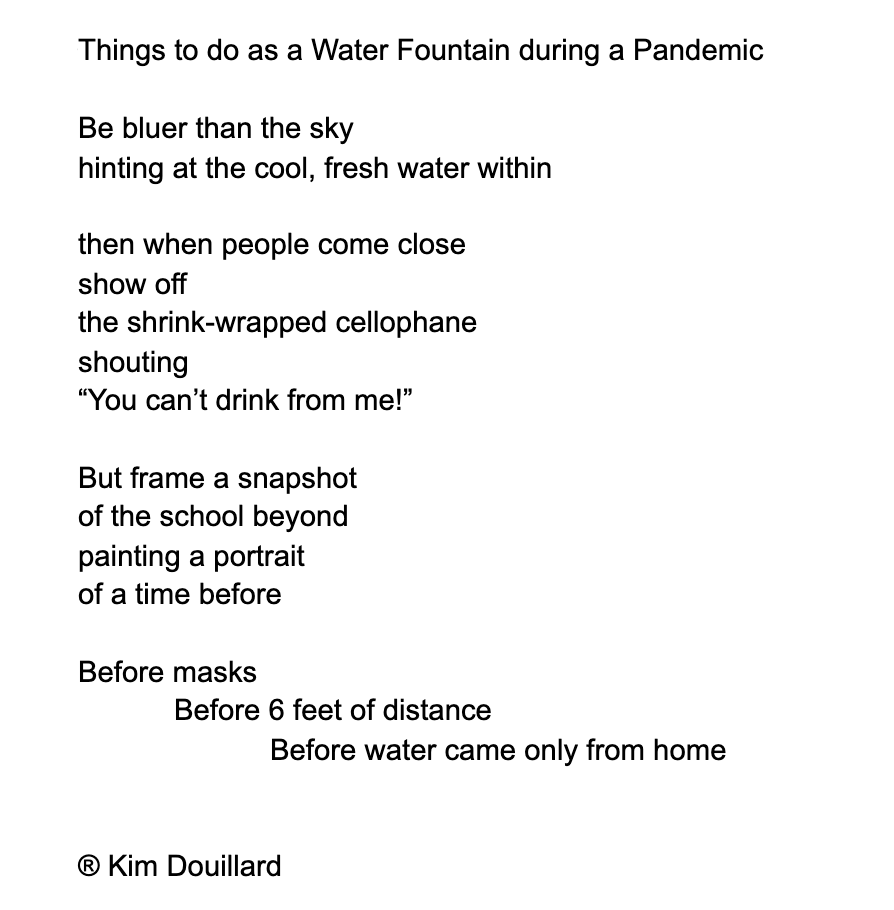 Things to do as a Water Fountain during a Pandemic

Be bluer than the sky
hinting at the cool, fresh water within

then when people come close
show off
the shrink-wrapped cellophane
shouting
“You can’t drink from me!”

But frame a snapshot
of the school beyond
painting a portrait
of a time before

Before masks
Before 6 feet of distance
Before water came only from home

® Kim Douillard